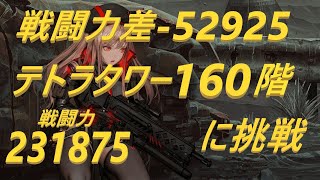 戦闘力差-52925
テトラタワー160階
戦闘力
231875
に挑戦